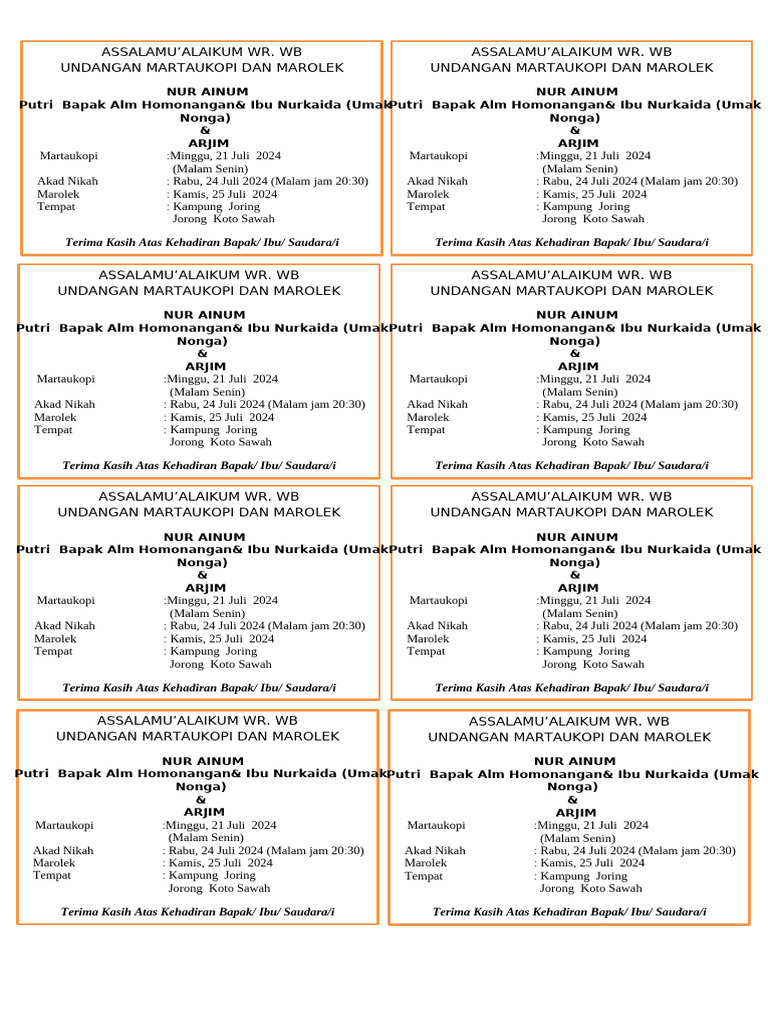 ASSALAMU'ALAIKUM WR. WB
UNDANGAN MARTAUKOPI DAN MAROLEK

NUR AINUM
Putri Bapak Alm Homonangan& Ibu Nurkaida (Umak Nonga)
&
ARJIM

Martaukopi :Minggu, 21 Juli 2024 (Malam Senin)
Akad Nikah : Rabu, 24 Juli 2024 (Malam jam 20:30)
Marolek : Kamis, 25 Juli 2024
Tempat : Kampung Joring Jorong Koto Sawah

Terima Kasih Atas Kehadiran Bapak/ Ibu/ Saudara/i

ASSALAMU'ALAIKUM WR. WB
UNDANGAN MARTAUKOPI DAN MAROLEK

NUR AINUM
Putri Bapak Alm Homonangan& Ibu Nurkaida (Umak Nonga)
&
ARJIM

Martaukopi :Minggu, 21 Juli 2024 (Malam Senin)
Akad Nikah : Rabu, 24 Juli 2024 (Malam jam 20:30)
Marolek : Kamis, 25 Juli 2024
Tempat : Kampung Joring Jorong Koto Sawah

Terima Kasih Atas Kehadiran Bapak/ Ibu/ Saudara/i

ASSALAMU'ALAIKUM WR. WB
UNDANGAN MARTAUKOPI DAN MAROLEK

NUR AINUM
Putri Bapak Alm Homonangan& Ibu Nurkaida (Umak Nonga)
&
ARJIM

Martaukopi :Minggu, 21 Juli 2024 (Malam Senin)
Akad Nikah : Rabu, 24 Juli 2024 (Malam jam 20:30)
Marolek : Kamis, 25 Juli 2024
Tempat : Kampung Joring Jorong Koto Sawah

Terima Kasih Atas Kehadiran Bapak/ Ibu/ Saudara/i

ASSALAMU'ALAIKUM WR. WB
UNDANGAN MARTAUKOPI DAN MAROLEK

NUR AINUM
Putri Bapak Alm Homonangan& Ibu Nurkaida (Umak Nonga)
&
ARJIM

Martaukopi :Minggu, 21 Juli 2024 (Malam Senin)
Akad Nikah : Rabu, 24 Juli 2024 (Malam jam 20:30)
Marolek : Kamis, 25 Juli 2024
Tempat : Kampung Joring Jorong Koto Sawah

Terima Kasih Atas Kehadiran Bapak/ Ibu/ Saudara/i

ASSALAMU'ALAIKUM WR. WB
UNDANGAN MARTAUKOPI DAN MAROLEK

NUR AINUM
Putri Bapak Alm Homonangan& Ibu Nurkaida (Umak Nonga)
&
ARJIM

Martaukopi :Minggu, 21 Juli 2024 (Malam Senin)
Akad Nikah : Rabu, 24 Juli 2024 (Malam jam 20:30)
Marolek : Kamis, 25 Juli 2024
Tempat : Kampung Joring Jorong Koto Sawah

Terima Kasih Atas Kehadiran Bapak/ Ibu/ Saudara/i

ASSALAMU'ALAIKUM WR. WB
UNDANGAN MARTAUKOPI DAN MAROLEK

NUR AINUM
Putri Bapak Alm Homonangan& Ibu Nurkaida (Umak Nonga)
&
ARJIM

Martaukopi :Minggu, 21 Juli 2024 (Malam Senin)
Akad Nikah : Rabu, 24 Juli 2024 (Malam jam 20:30)
Marolek : Kamis, 25 Juli 2024
Tempat : Kampung Joring Jorong Koto Sawah

Terima Kasih Atas Kehadiran Bapak/ Ibu/ Saudara/i

ASSALAMU'ALAIKUM WR. WB
UNDANGAN MARTAUKOPI DAN MAROLEK

NUR AINUM
Putri Bapak Alm Homonangan& Ibu Nurkaida (Umak Nonga)
&
ARJIM

Martaukopi :Minggu, 21 Juli 2024 (Malam Senin)
Akad Nikah : Rabu, 24 Juli 2024 (Malam jam 20:30)
Marolek : Kamis, 25 Juli 2024
Tempat : Kampung Joring Jorong Koto Sawah

Terima Kasih Atas Kehadiran Bapak/ Ibu/ Saudara/i

ASSALAMU'ALAIKUM WR. WB
UNDANGAN MARTAUKOPI DAN MAROLEK

NUR AINUM
Putri Bapak Alm Homonangan& Ibu Nurkaida (Umak Nonga)
&
ARJIM

Martaukopi :Minggu, 21 Juli 2024 (Malam Senin)
Akad Nikah : Rabu, 24 Juli 2024 (Malam jam 20:30)
Marolek : Kamis, 25 Juli 2024
Tempat : Kampung Joring Jorong Koto Sawah

Terima Kasih Atas Kehadiran Bapak/ Ibu/ Saudara/i